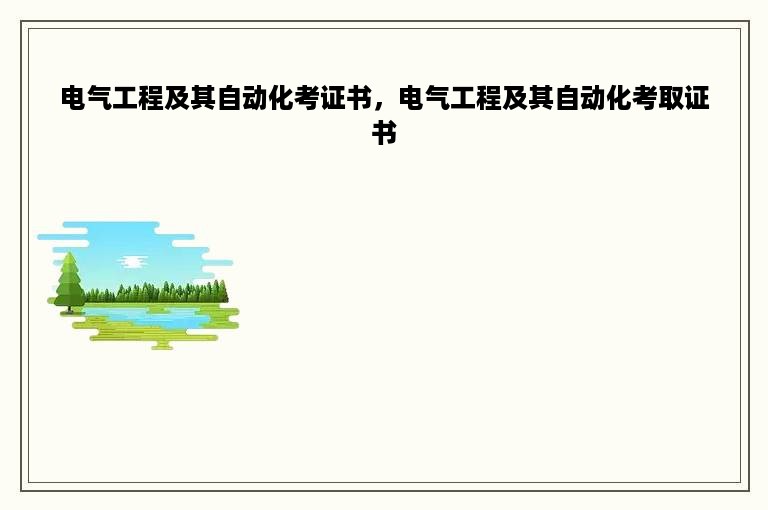 电气工程及其自动化考证书，电气工程及其自动化考取证书